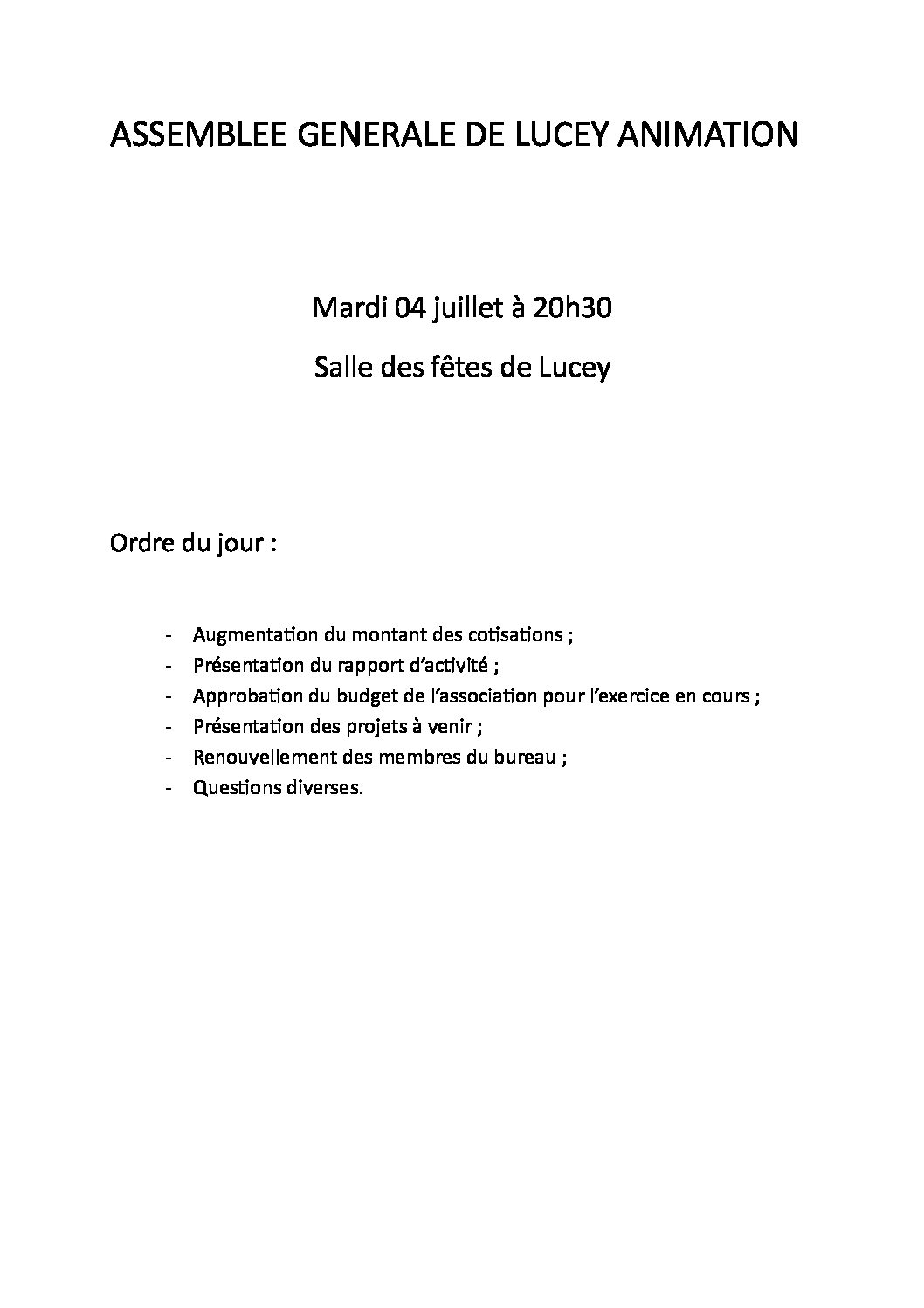 ASSEMBLEE GENERALE DE LUCEY ANIMATION

Mardi 04 juillet à 20h30

Salle des fêtes de Lucey

Ordre du jour :

- Augmentation du montant des cotisations ;
- Présentation du rapport d'activité ;
- Approbation du budget de l'association pour l'exercice en cours ;
- Présentation des projets à venir ;
- Renouvellement des membres du bureau ;
- Questions diverses.